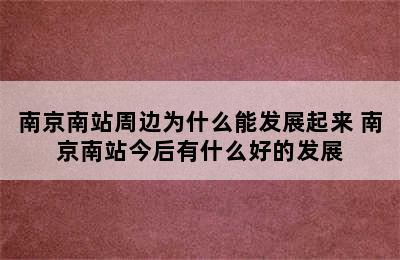 南京南站周边为什么能发展起来 南京南站今后有什么好的发展